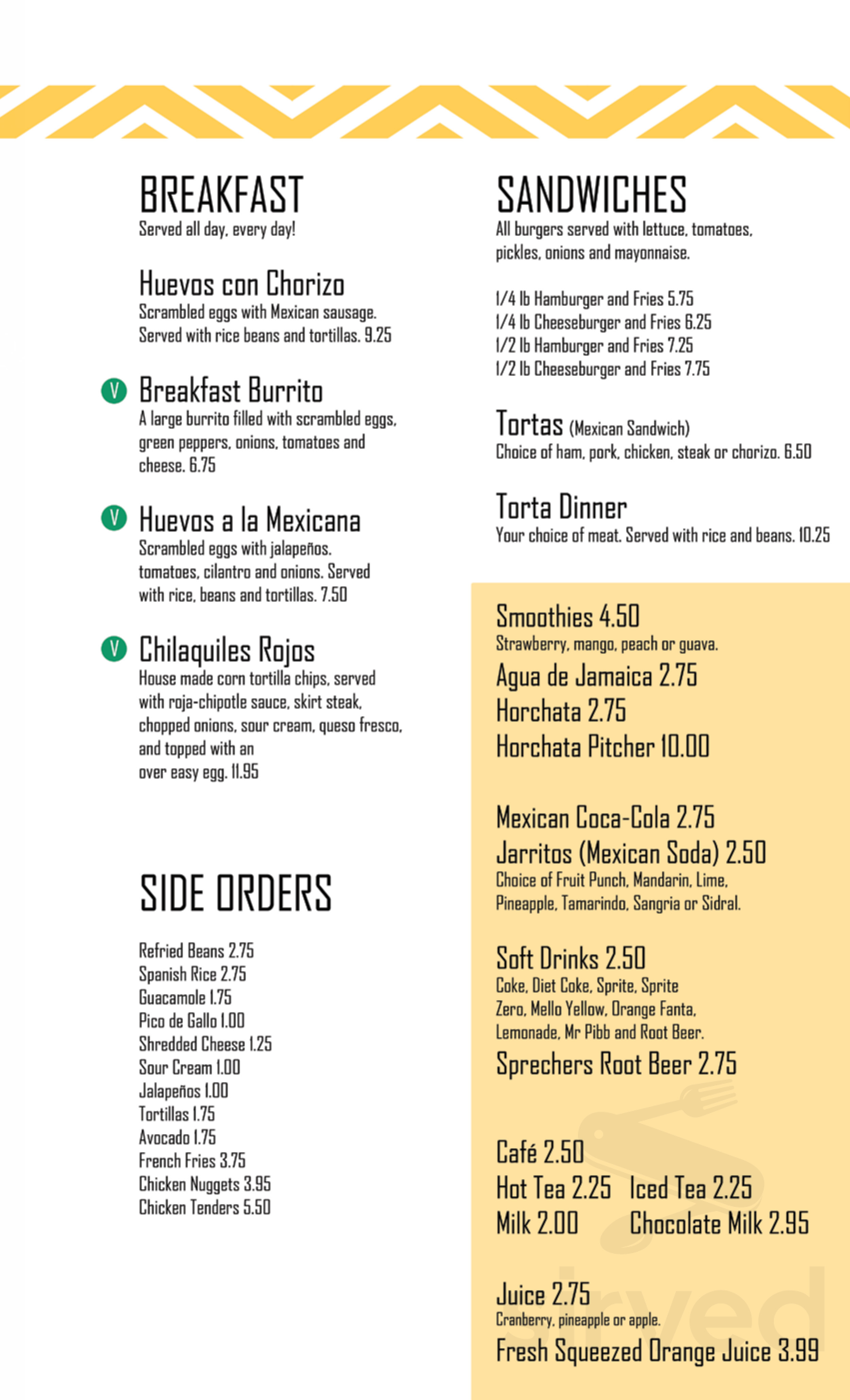 BREAKFAST
Served all day, every day!

Huevos con Chorizo
Scrambled eggs with Mexican sausage. Served with rice beans and tortillas. 9.25

V Breakfast Burrito
A large burrito filled with scrambled eggs, green peppers, onions, tomatoes and cheese. 6.75

V Huevos a la Mexicana
Scrambled eggs with jalapeños. tomatoes, cilantro and onions. Served with rice, beans and tortillas. 7.50

V Chilaquiles Rojos
House made corn tortilla chips, served with roja-chipotle sauce, skirt steak, chopped onions, sour cream, queso fresco, and topped with an over easy egg. 11.95

SIDE ORDERS

Refried Beans 2.75
Spanish Rice 2.75
Guacamole 1.75
Pico de Gallo 1.00
Shredded Cheese 1.25
Sour Cream 1.00
Jalapeños 1.00
Tortillas 1.75
Avocado 1.75
French Fries 3.75
Chicken Nuggets 3.95
Chicken Tenders 5.50

SANDWICHES
All burgers served with lettuce, tomatoes, pickles, onions and mayonnaise.

1/4 lb Hamburger and Fries 5.75
1/4 lb Cheeseburger and Fries 6.25
1/2 lb Hamburger and Fries 7.25
1/2 lb Cheeseburger and Fries 7.75

Tortas (Mexican Sandwich)
Choice of ham, pork, chicken, steak or chorizo. 6.50

Torta Dinner
Your choice of meat. Served with rice and beans. 10.25

Smoothies 4.50
Strawberry, mango, peach or guava.
Agua de Jamaica 2.75
Horchata 2.75
Horchata Pitcher 10.00

Mexican Coca-Cola 2.75
Jarritos (Mexican Soda) 2.50
Choice of Fruit Punch, Mandarin, Lime, Pineapple, Tamarindo, Sangria or Sidral.

Soft Drinks 2.50
Coke, Diet Coke, Sprite, Sprite Zero, Mello Yellow, Orange Fanta, Lemonade, Mr Pibb and Root Beer.
Sprechers Root Beer 2.75

Café 2.50
Hot Tea 2.25 Iced Tea 2.25
Milk 2.00 Chocolate Milk 2.95

Juice 2.75
Cranberry, pineapple or apple.
Fresh Squeezed Orange Juice 3.99

sirved